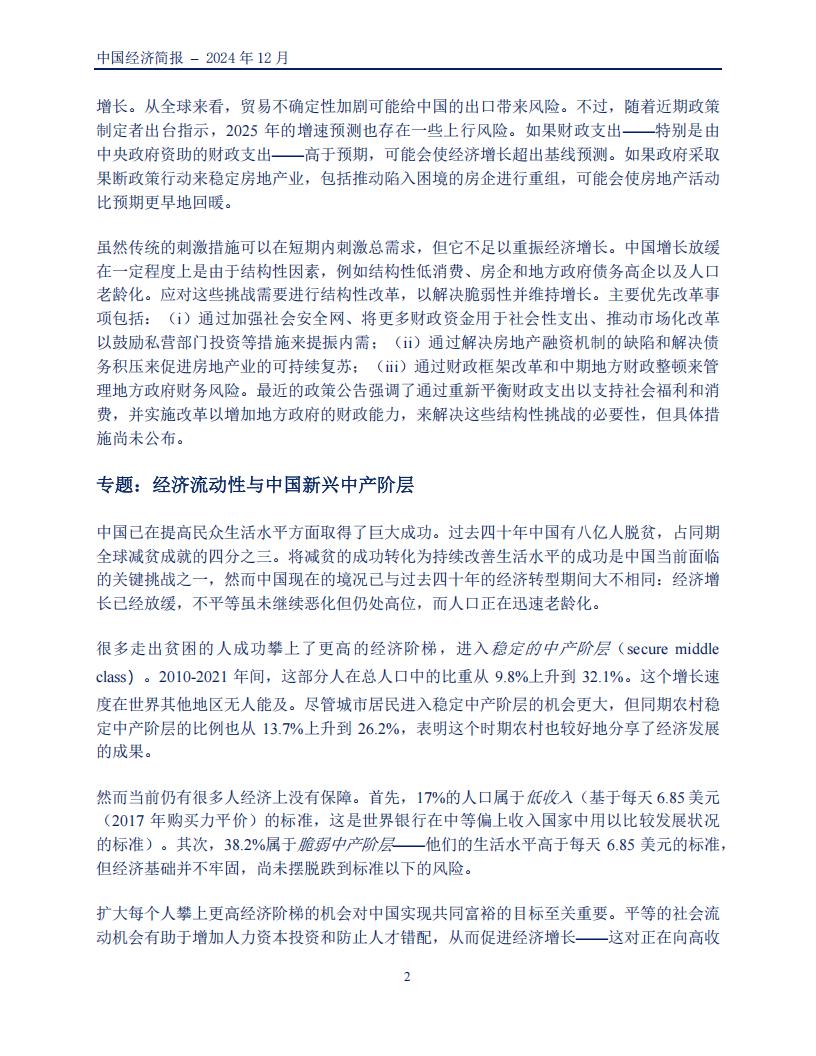 中国经济简报 – 2024 年 12 月

增长。从全球来看，贸易不确定性加剧可能给中国的出口带来风险。不过，随着近期政策制定者出台指示，2025 年的增速预测也存在一些上行风险。如果财政支出——特别是由中央政府资助的财政支出——高于预期，可能会使经济增长超出基线预测。如果政府采取果断政策行动来稳定房地产业，包括推动陷入困境的房企进行重组，可能会使房地产活动比预期更早地回暖。

虽然传统的刺激措施可以在短期内刺激总需求，但它不足以重振经济增长。中国增长放缓在一定程度上是由于结构性因素，例如结构性低消费、房企和地方政府债务高企以及人口老龄化。应对这些挑战需要进行结构性改革，以解决脆弱性并维持增长。主要优先改革事项包括：（i）通过加强社会安全网、将更多财政资金用于社会性支出、推动市场化改革以鼓励私营部门投资等措施来提振内需；（ii）通过解决房地产融资机制的缺陷和解决债务积压来促进房地产业的可持续复苏；（iii）通过财政框架改革和中期地方财政整顿来管理地方政府财务风险。最近的政策公告强调了通过重新平衡财政支出以支持社会福利和消费，并实施改革以增加地方政府的财政能力，来解决这些结构性挑战的必要性，但具体措施尚未公布。

专题：经济流动性与中国新兴中产阶层

中国已在提高民众生活水平方面取得了巨大成功。过去四十年中国有八亿人脱贫，占同期全球减贫成就的四分之三。将减贫的成功转化为持续改善生活水平的成功是中国当前面临的关键挑战之一，然而中国现在的境况已与过去四十年的经济转型期间大不相同：经济增长已经放缓，不平等虽未继续恶化但仍处高位，而人口正在迅速老龄化。

很多走出贫困的人成功攀上了更高的经济阶梯，进入稳定的中产阶层（secure middle class）。2010-2021 年间，这部分人在总人口中的比重从 9.8%上升到 32.1%。这个增长速度在世界其他地区无人能及。尽管城市居民进入稳定中产阶层的机会更大，但同期农村稳定中产阶层的比例也从 13.7%上升到 26.2%，表明这个时期农村也较好地分享了经济发展的成果。

然而当前仍有很多人经济上没有保障。首先，17%的人口属于低收入（基于每天 6.85 美元（2017 年购买力平价）的标准，这是世界银行在中等偏上收入国家中用以比较发展状况的标准）。其次，38.2%属于脆弱中产阶层——他们的生活水平高于每天 6.85 美元的标准，但经济基础并不牢固，尚未摆脱跌到标准以下的风险。

扩大每个人攀上更高经济阶梯的机会对中国实现共同富裕的目标至关重要。平等的社会流动机会有助于增加人力资本投资和防止人才错配，从而促进经济增长——这对正在向高收

2